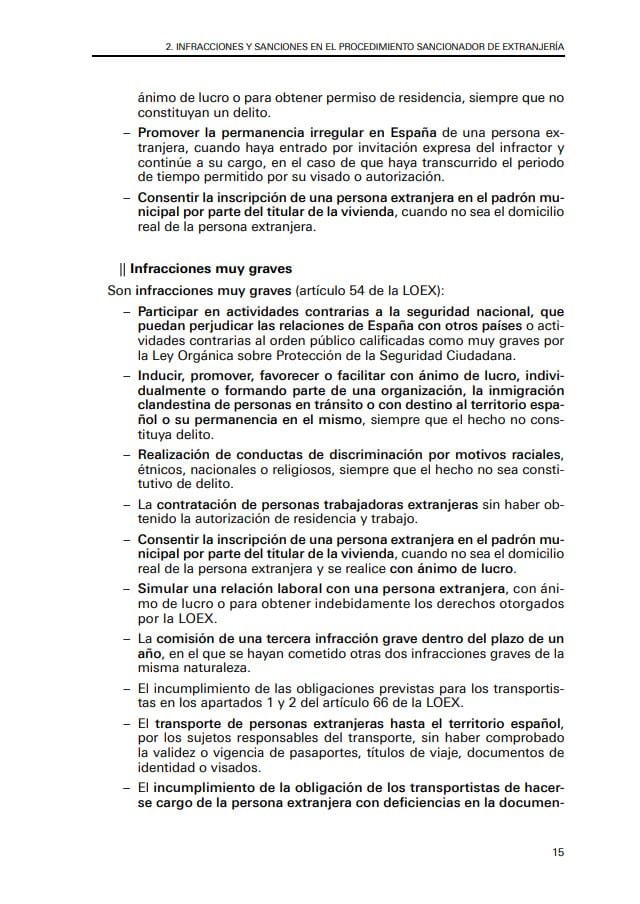 2. INFRACCIONES Y SANCIONES EN EL PROCEDIMIENTO SANCIONADOR DE EXTRANJERÍA

ánimo de lucro o para obtener permiso de residencia, siempre que no constituyan un delito.

– Promover la permanencia irregular en España de una persona extranjera, cuando haya entrado por invitación expresa del infractor y continúe a su cargo, en el caso de que haya transcurrido el periodo de tiempo permitido por su visado o autorización.

– Consentir la inscripción de una persona extranjera en el padrón municipal por parte del titular de la vivienda, cuando no sea el domicilio real de la persona extranjera.

|| Infracciones muy graves

Son infracciones muy graves (artículo 54 de la LOEX):

– Participar en actividades contrarias a la seguridad nacional, que puedan perjudicar las relaciones de España con otros países o actividades contrarias al orden público calificadas como muy graves por la Ley Orgánica sobre Protección de la Seguridad Ciudadana.

– Inducir, promover, favorecer o facilitar con ánimo de lucro, individualmente o formando parte de una organización, la inmigración clandestina de personas en tránsito o con destino al territorio español o su permanencia en el mismo, siempre que el hecho no constituya delito.

– Realización de conductas de discriminación por motivos raciales, étnicos, nacionales o religiosos, siempre que el hecho no sea constitutivo de delito.

– La contratación de personas trabajadoras extranjeras sin haber obtenido la autorización de residencia y trabajo.

– Consentir la inscripción de una persona extranjera en el padrón municipal por parte del titular de la vivienda, cuando no sea el domicilio real de la persona extranjera y se realice con ánimo de lucro.

– Simular una relación laboral con una persona extranjera, con ánimo de lucro o para obtener indebidamente los derechos otorgados por la LOEX.

– La comisión de una tercera infracción grave dentro del plazo de un año, en el que se hayan cometido otras dos infracciones graves de la misma naturaleza.

– El incumplimiento de las obligaciones previstas para los transportistas en los apartados 1 y 2 del artículo 66 de la LOEX.

– El transporte de personas extranjeras hasta el territorio español, por los sujetos responsables del transporte, sin haber comprobado la validez o vigencia de pasaportes, títulos de viaje, documentos de identidad o visados.

– El incumplimiento de la obligación de los transportistas de hacerse cargo de la persona extranjera con deficiencias en la documen-

15